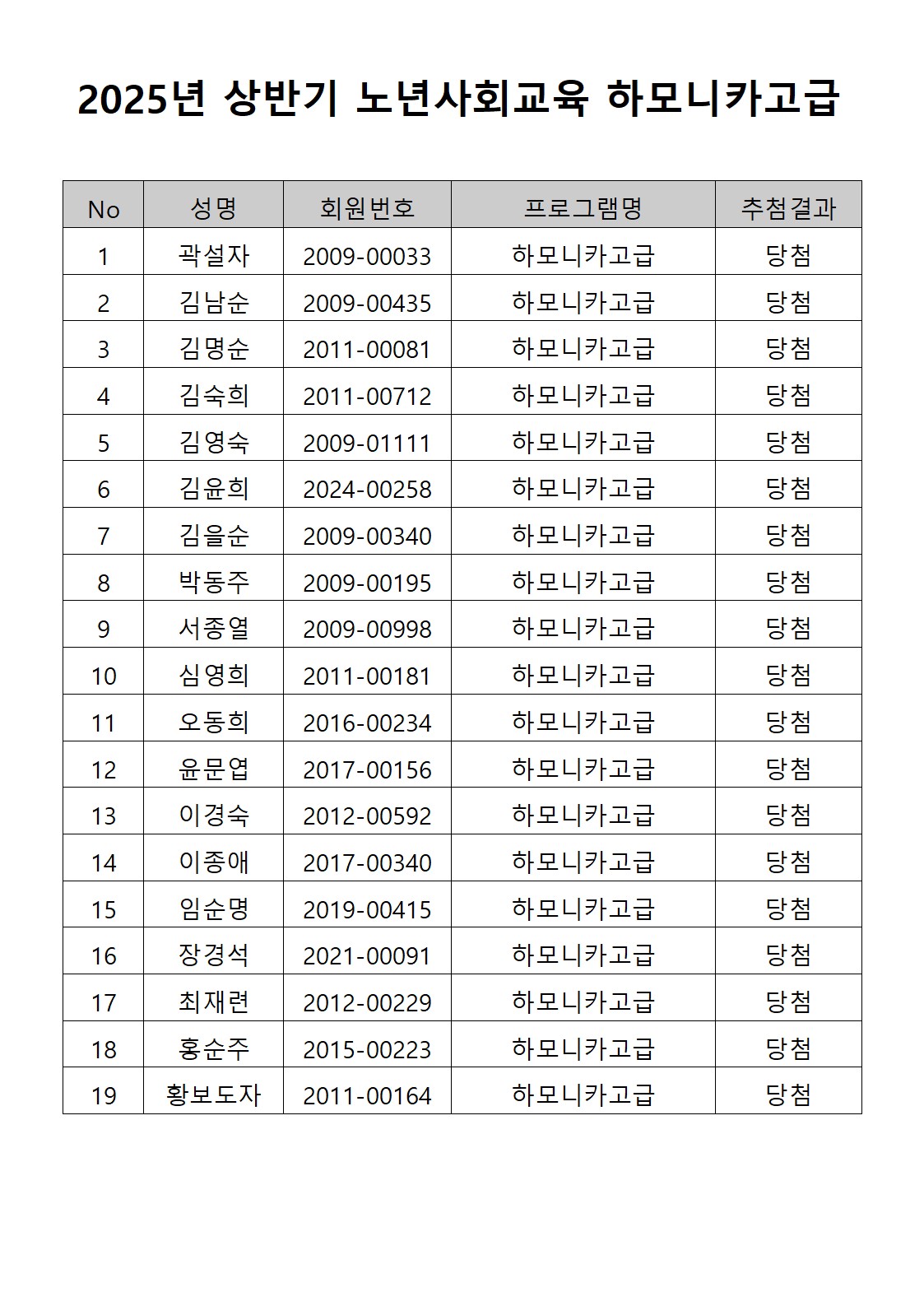 2025년 상반기 노년사회교육 하모니카고급

| No | 성명 | 회원번호 | 프로그램명 | 추첨결과 |
|---|---|---|---|---|
| 1 | 곽설자 | 2009-00033 | 하모니카고급 | 당첨 |
| 2 | 김남순 | 2009-00435 | 하모니카고급 | 당첨 |
| 3 | 김명순 | 2011-00081 | 하모니카고급 | 당첨 |
| 4 | 김숙희 | 2011-00712 | 하모니카고급 | 당첨 |
| 5 | 김영숙 | 2009-01111 | 하모니카고급 | 당첨 |
| 6 | 김윤희 | 2024-00258 | 하모니카고급 | 당첨 |
| 7 | 김을순 | 2009-00340 | 하모니카고급 | 당첨 |
| 8 | 박동주 | 2009-00195 | 하모니카고급 | 당첨 |
| 9 | 서종열 | 2009-00998 | 하모니카고급 | 당첨 |
| 10 | 심영희 | 2011-00181 | 하모니카고급 | 당첨 |
| 11 | 오동희 | 2016-00234 | 하모니카고급 | 당첨 |
| 12 | 윤문엽 | 2017-00156 | 하모니카고급 | 당첨 |
| 13 | 이경숙 | 2012-00592 | 하모니카고급 | 당첨 |
| 14 | 이종애 | 2017-00340 | 하모니카고급 | 당첨 |
| 15 | 임순명 | 2019-00415 | 하모니카고급 | 당첨 |
| 16 | 장경석 | 2021-00091 | 하모니카고급 | 당첨 |
| 17 | 최재련 | 2012-00229 | 하모니카고급 | 당첨 |
| 18 | 홍순주 | 2015-00223 | 하모니카고급 | 당첨 |
| 19 | 황보도자 | 2011-00164 | 하모니카고급 | 당첨 |